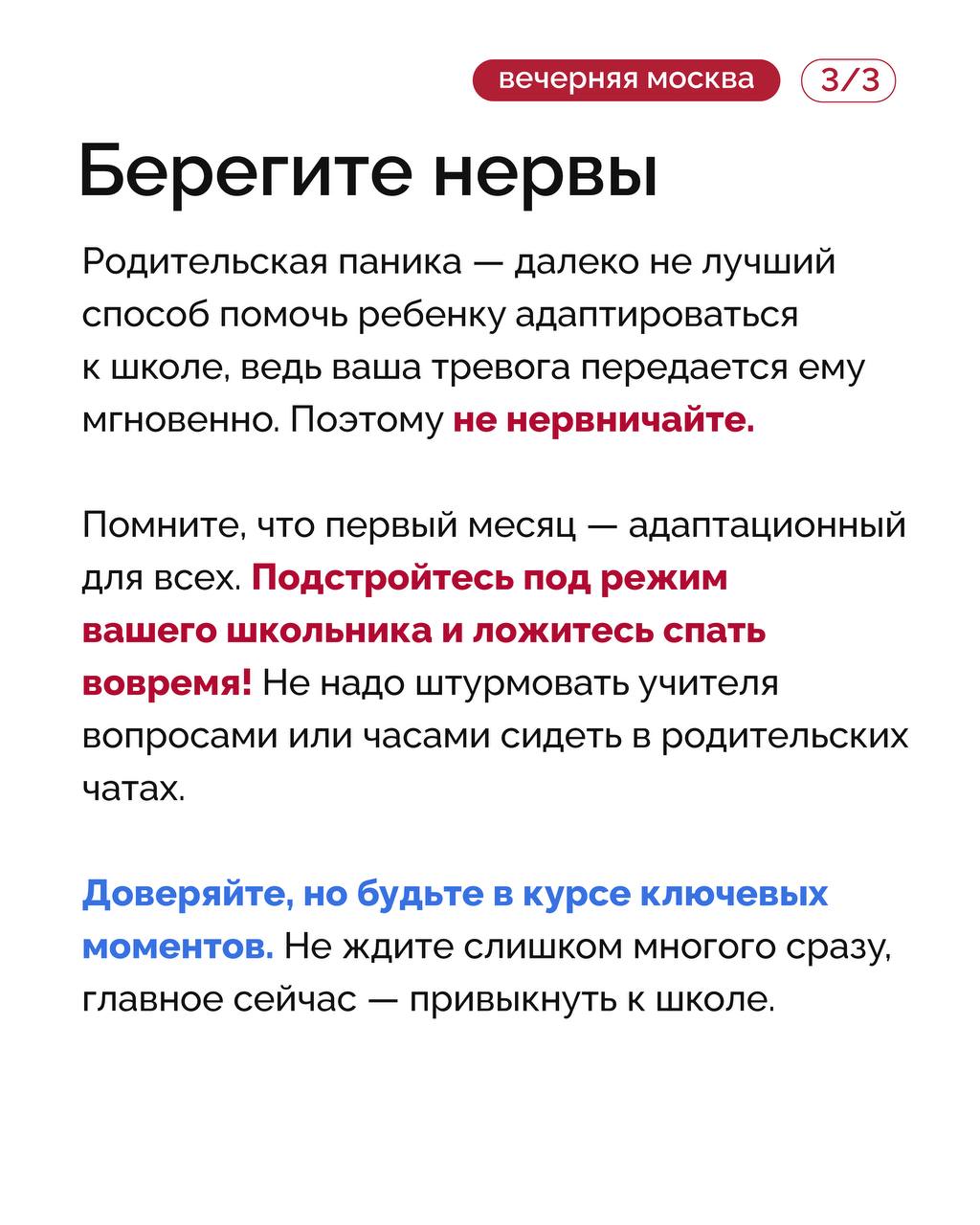 вечерняя москва 3/3

Берегите нервы

Родительская паника — далеко не лучший способ помочь ребенку адаптироваться к школе, ведь ваша тревога передается ему мгновенно. Поэтому не нервничайте.

Помните, что первый месяц — адаптационный для всех. Подстройтесь под режим вашего школьника и ложитесь спать вовремя! Не надо штурмовать учителя вопросами или часами сидеть в родительских чатах.

Доверяйте, но будьте в курсе ключевых моментов. Не ждите слишком многого сразу, главное сейчас — привыкнуть к школе.